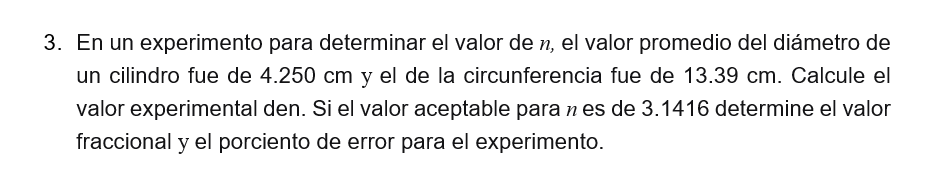 3. En un experimento para determinar el valor de $n$, el valor promedio del diámetro de un cilindro fue de 4.250 cm y el de la circunferencia fue de 13.39 cm. Calcule el valor experimental den. Si el valor aceptable para $n$ es de 3.1416 determine el valor fraccional y el porciento de error para el experimento.